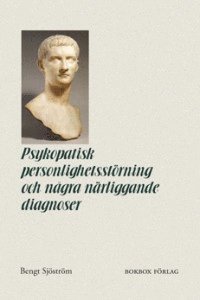 Psykopatisk personlighetsstörning och några närliggande diagnoser

Bengt Sjöström

BOKBOX FÖRLAG